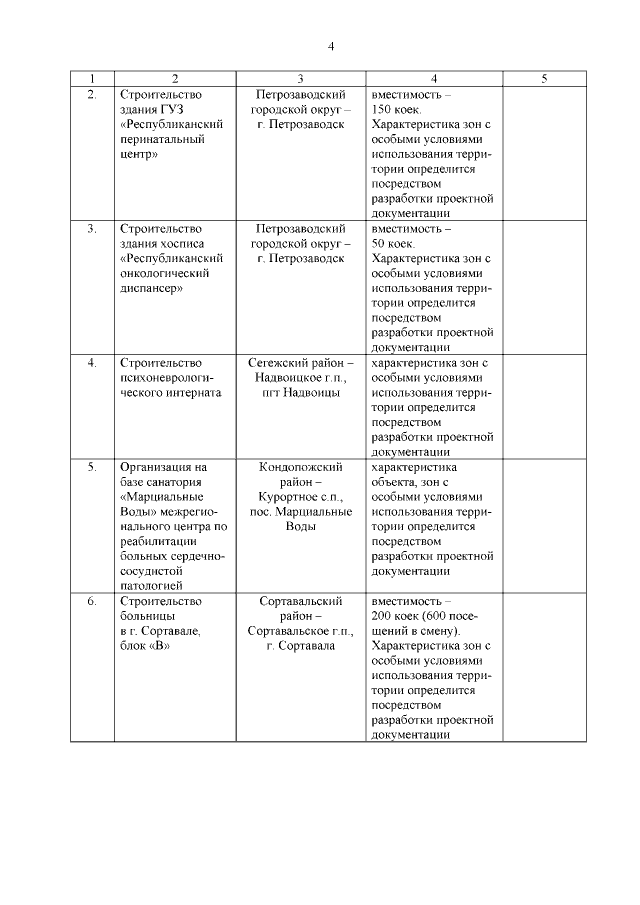 4

| 1 | 2 | 3 | 4 | 5 |
|---|---|---|---|---|
| 2. | Строительство здания ГУЗ «Республиканский перинатальный центр» | Петрозаводский городской округ – г. Петрозаводск | вместимость – 150 коек. Характеристика зон с особыми условиями использования территории определится посредством разработки проектной документации | |
| 3. | Строительство здания хосписа «Республиканский онкологический диспансер» | Петрозаводский городской округ – г. Петрозаводск | вместимость – 50 коек. Характеристика зон с особыми условиями использования территории определится посредством разработки проектной документации | |
| 4. | Строительство психоневрологического интерната | Сегежский район – Надвоицкое г.п., пгт Надвоицы | характеристика зон с особыми условиями использования территории определится посредством разработки проектной документации | |
| 5. | Организация на базе санатория «Марциальные Воды» межрегионального центра по реабилитации больных сердечно-сосудистой патологией | Кондопожский район – Курортное с.п., пос. Марциальные Воды | характеристика объекта, зон с особыми условиями использования территории определится посредством разработки проектной документации | |
| 6. | Строительство больницы в г. Сортавале, блок «В» | Сортавальский район – Сортавальское г.п., г. Сортавала | вместимость – 200 коек (600 посещений в смену). Характеристика зон с особыми условиями использования территории определится посредством разработки проектной документации | |